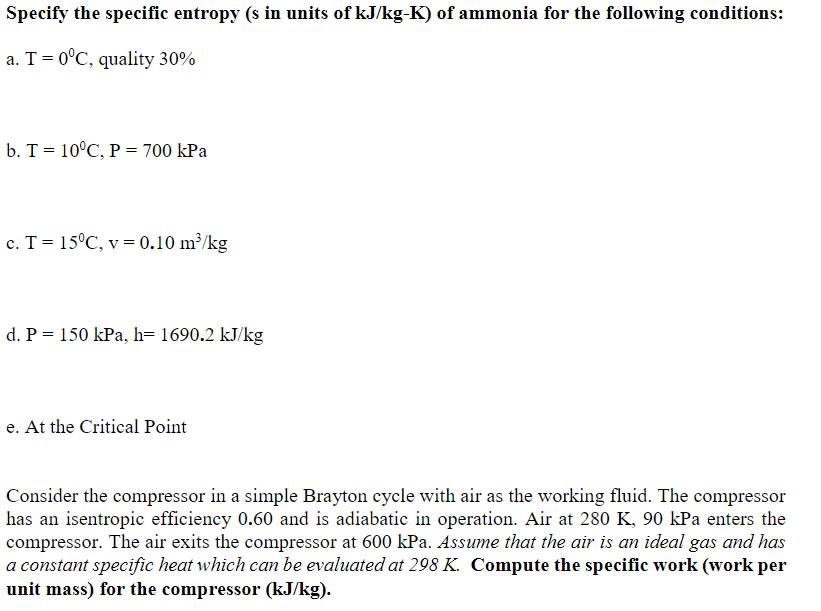 Specify the specific entropy (s in units of kJ/kg-K) of ammonia for the following conditions:

a. T = $0^0$C, quality 30%

b. T = $10^0$C, P = 700 kPa

c. T = $15^0$C, v = 0.10 $m^3$/kg

d. P = 150 kPa, h= 1690.2 kJ/kg

e. At the Critical Point

Consider the compressor in a simple Brayton cycle with air as the working fluid. The compressor has an isentropic efficiency 0.60 and is adiabatic in operation. Air at 280 K, 90 kPa enters the compressor. The air exits the compressor at 600 kPa. Assume that the air is an ideal gas and has a constant specific heat which can be evaluated at 298 K. Compute the specific work (work per unit mass) for the compressor (kJ/kg).